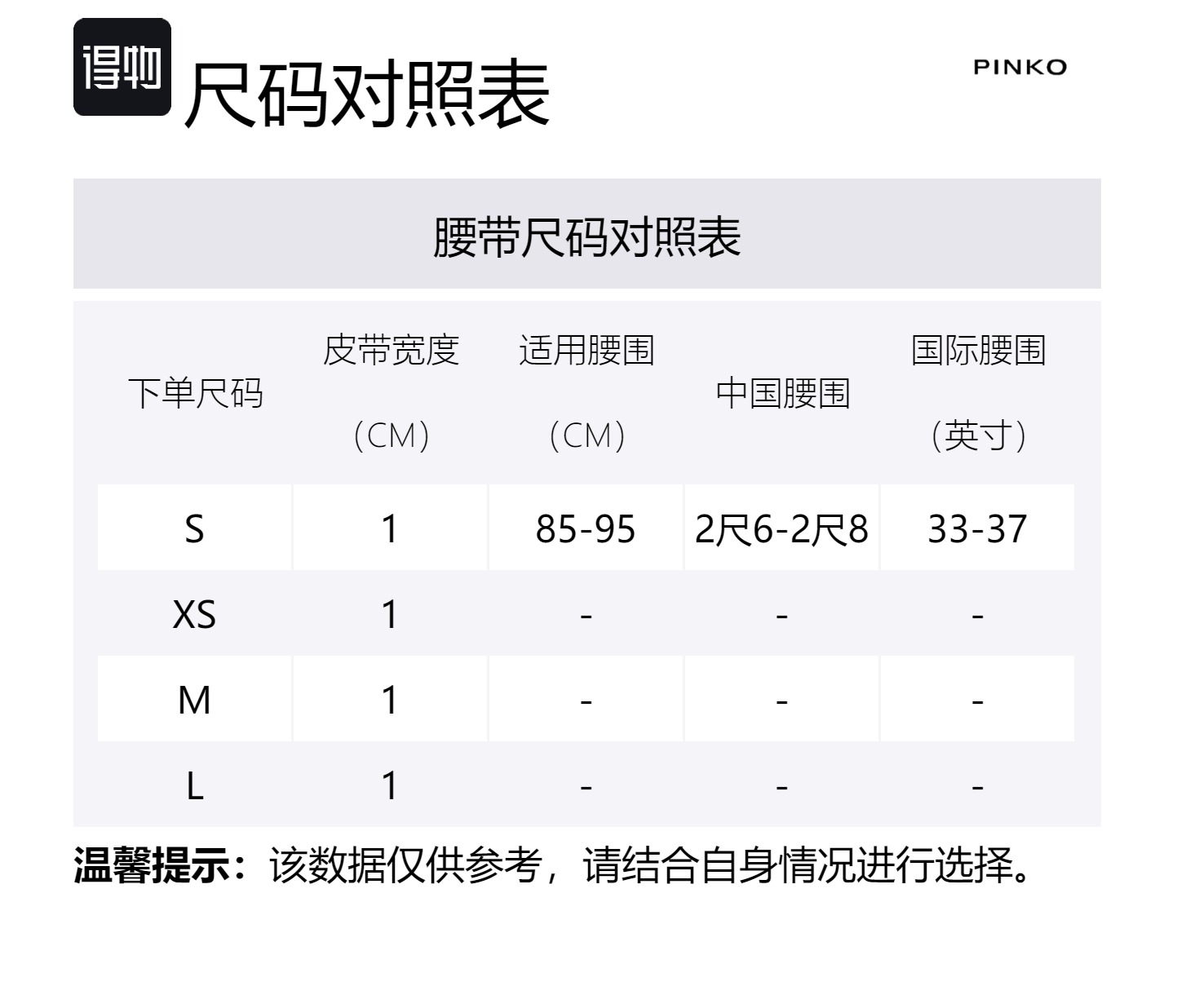 得物 尺码对照表

PINKO

腰带尺码对照表

| 下单尺码 | 皮带宽度（CM） | 适用腰围（CM） | 中国腰围 | 国际腰围（英寸） |
|---|---|---|---|---|
| S | 1 | 85-95 | 2尺6-2尺8 | 33-37 |
| XS | 1 | - | - | - |
| M | 1 | - | - | - |
| L | 1 | - | - | - |

温馨提示：该数据仅供参考，请结合自身情况进行选择。